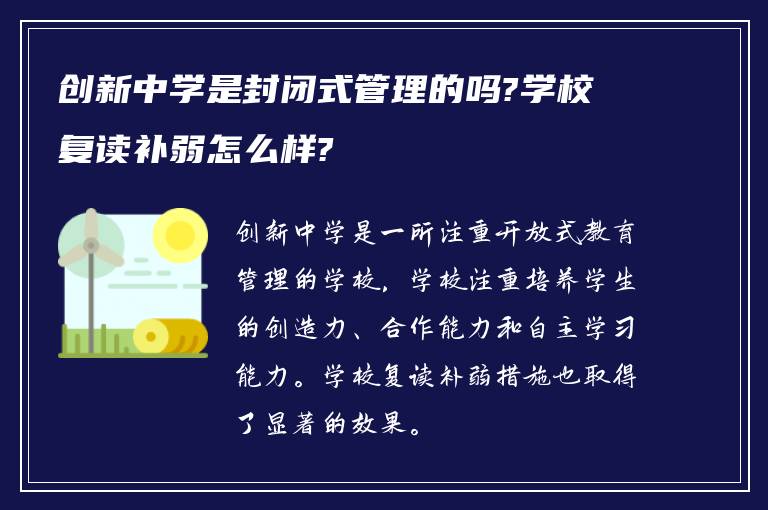 创新中学是封闭式管理的吗?学校复读补弱怎么样?

创新中学是一所注重开放式教育管理的学校，学校注重培养学生的创造力、合作能力和自主学习能力。学校复读补弱措施也取得了显著的效果。